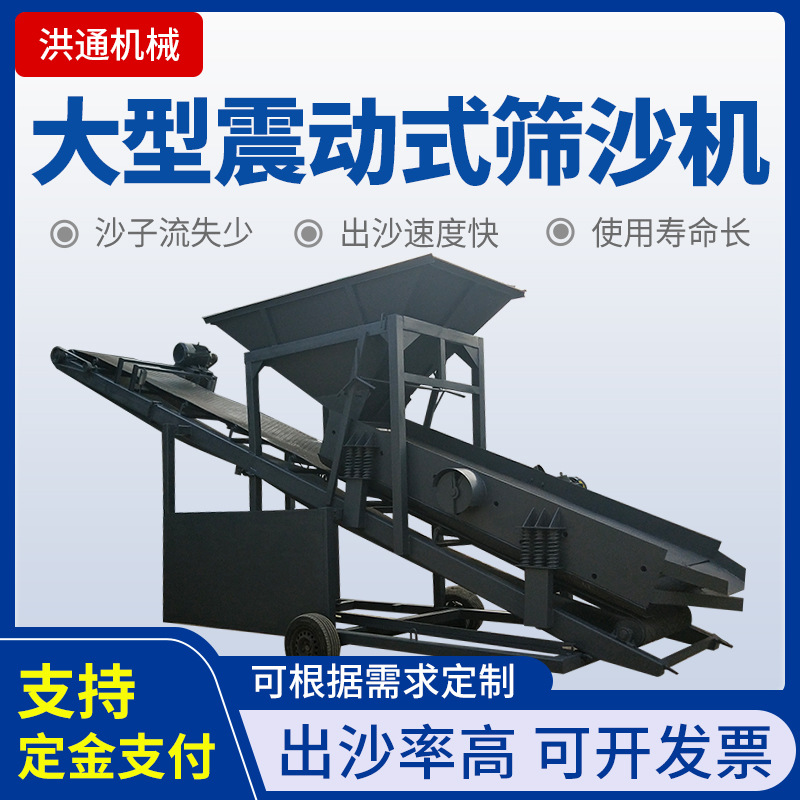 洪通机械

大型震动式筛沙机

沙子流失少 出沙速度快 使用寿命长

支持
定金支付

可根据需求定制

出沙率高 可开发票